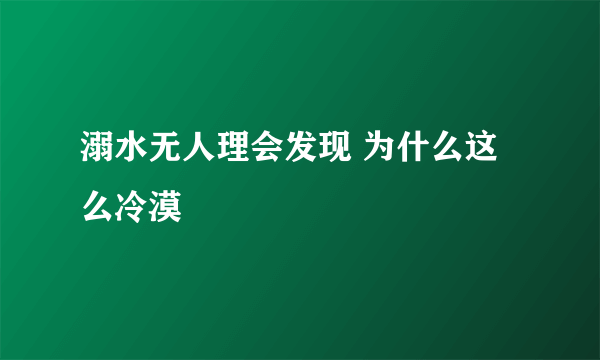 溺水无人理会发现 为什么这么冷漠